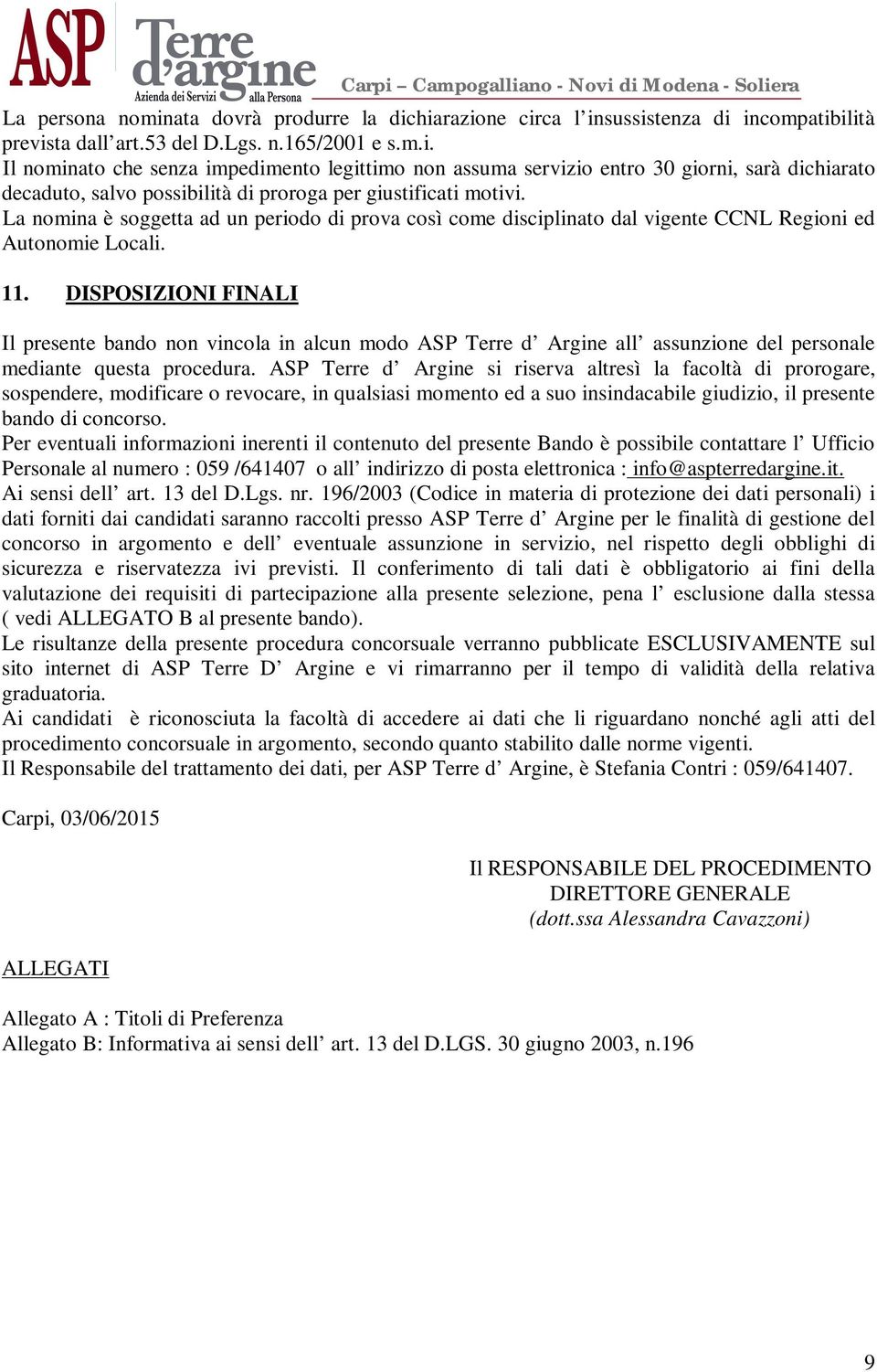 ASP Terre d'argine Azienda dei Servizi alla Persona

Carpi – Campogalliano - Novi di Modena - Soliera

La persona nominata dovrà produrre la dichiarazione circa l'insussistenza di incompatibilità prevista dall'art.53 del D.Lgs. n.165/2001 e s.m.i.
Il nominato che senza impedimento legittimo non assuma servizio entro 30 giorni, sarà dichiarato decaduto, salvo possibilità di proroga per giustificati motivi.
La nomina è soggetta ad un periodo di prova così come disciplinato dal vigente CCNL Regioni ed Autonomie Locali.

11. DISPOSIZIONI FINALI

Il presente bando non vincola in alcun modo ASP Terre d' Argine all' assunzione del personale mediante questa procedura. ASP Terre d' Argine si riserva altresì la facoltà di prorogare, sospendere, modificare o revocare, in qualsiasi momento ed a suo insindacabile giudizio, il presente bando di concorso.
Per eventuali informazioni inerenti il contenuto del presente Bando è possibile contattare l' Ufficio Personale al numero : 059 /641407 o all' indirizzo di posta elettronica : info@aspterredargine.it.
Ai sensi dell' art. 13 del D.Lgs. nr. 196/2003 (Codice in materia di protezione dei dati personali) i dati forniti dai candidati saranno raccolti presso ASP Terre d' Argine per le finalità di gestione del concorso in argomento e dell' eventuale assunzione in servizio, nel rispetto degli obblighi di sicurezza e riservatezza ivi previsti. Il conferimento di tali dati è obbligatorio ai fini della valutazione dei requisiti di partecipazione alla presente selezione, pena l' esclusione dalla stessa ( vedi ALLEGATO B al presente bando).
Le risultanze della presente procedura concorsuale verranno pubblicate ESCLUSIVAMENTE sul sito internet di ASP Terre D' Argine e vi rimarranno per il tempo di validità della relativa graduatoria.
Ai candidati è riconosciuta la facoltà di accedere ai dati che li riguardano nonché agli atti del procedimento concorsuale in argomento, secondo quanto stabilito dalle norme vigenti.
Il Responsabile del trattamento dei dati, per ASP Terre d' Argine, è Stefania Contri : 059/641407.

Carpi, 03/06/2015

Il RESPONSABILE DEL PROCEDIMENTO
DIRETTORE GENERALE
(dott.ssa Alessandra Cavazzoni)

ALLEGATI

Allegato A : Titoli di Preferenza
Allegato B: Informativa ai sensi dell' art. 13 del D.LGS. 30 giugno 2003, n.196

9